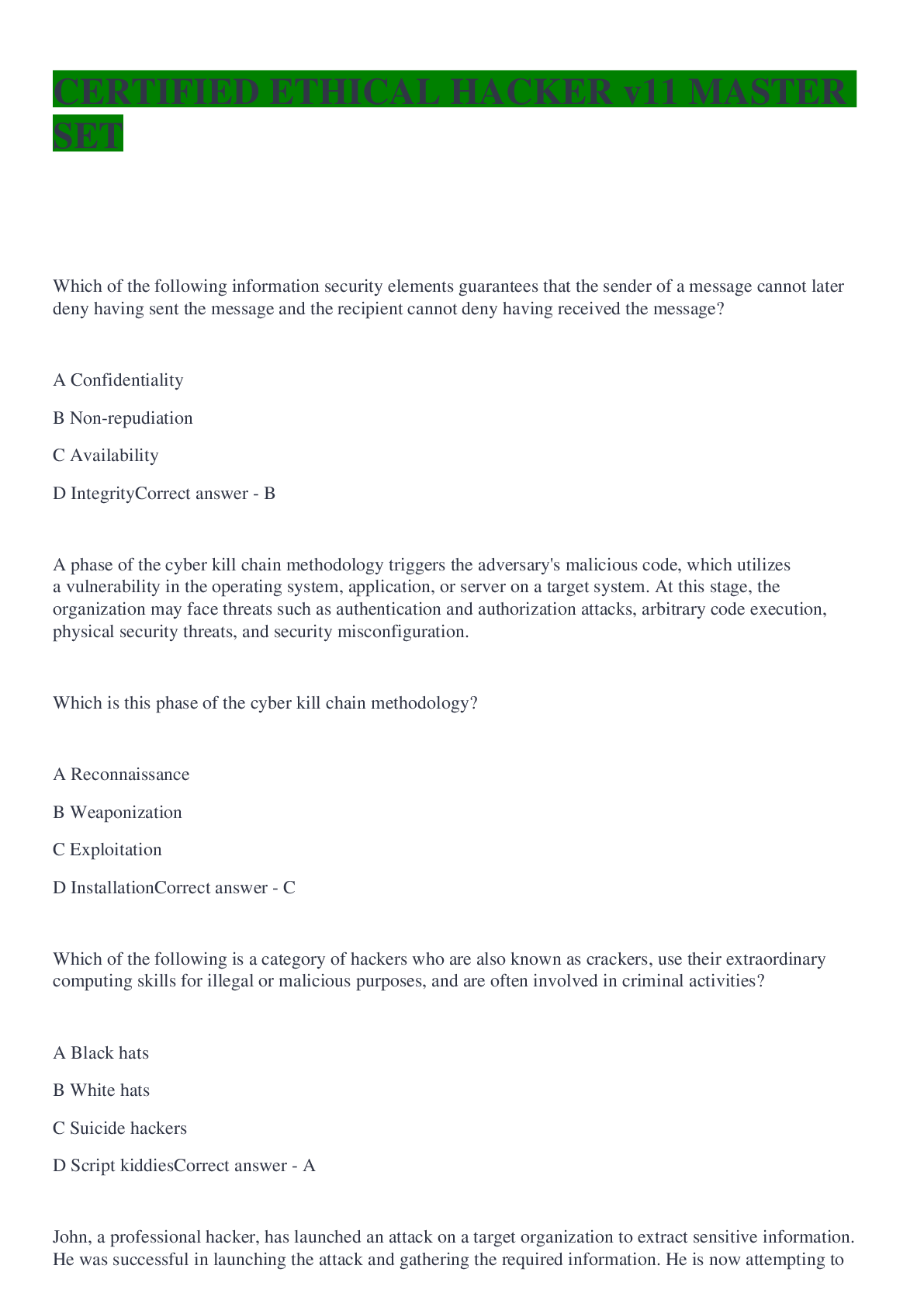 CERTIFIED ETHICAL HACKER v11 MASTER SET

Which of the following information security elements guarantees that the sender of a message cannot later deny having sent the message and the recipient cannot deny having received the message?

A Confidentiality

B Non-repudiation

C Availability

D IntegrityCorrect answer - B

A phase of the cyber kill chain methodology triggers the adversary's malicious code, which utilizes a vulnerability in the operating system, application, or server on a target system. At this stage, the organization may face threats such as authentication and authorization attacks, arbitrary code execution, physical security threats, and security misconfiguration.

Which is this phase of the cyber kill chain methodology?

A Reconnaissance

B Weaponization

C Exploitation

D InstallationCorrect answer - C

Which of the following is a category of hackers who are also known as crackers, use their extraordinary computing skills for illegal or malicious purposes, and are often involved in criminal activities?

A Black hats

B White hats

C Suicide hackers

D Script kiddiesCorrect answer - A

John, a professional hacker, has launched an attack on a target organization to extract sensitive information. He was successful in launching the attack and gathering the required information. He is now attempting to